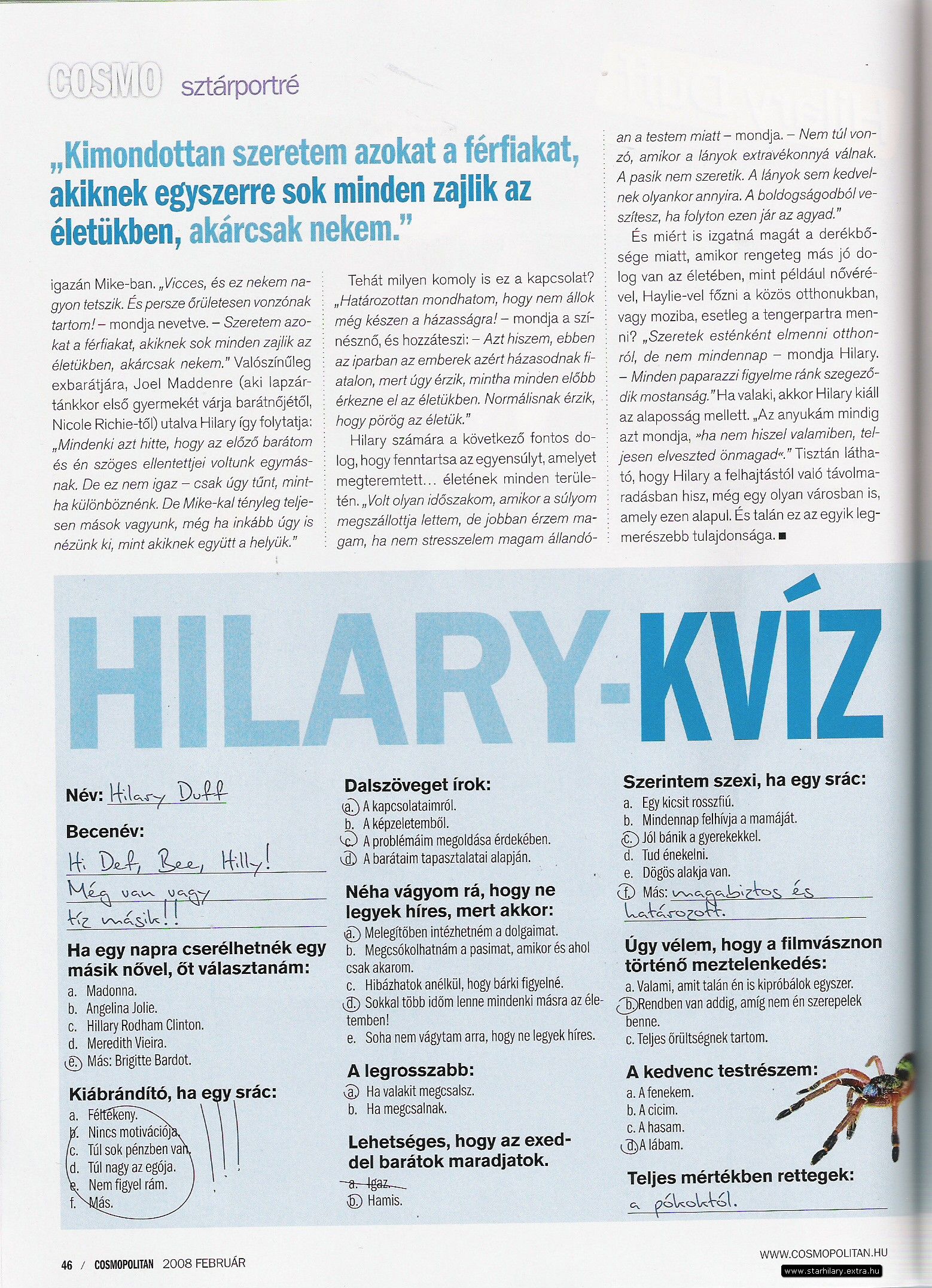 COSMO sztárportré

„Kimondottan szeretem azokat a férfiakat, akiknek egyszerre sok minden zajlik az életükben, akárcsak nekem."

igazán Mike-ban. „Vicces, és ez nekem nagyon tetszik. És persze őrületesen vonzónak tartom! – mondja nevetve. – Szeretem azokat a férfiakat, akiknek sok minden zajlik az életükben, akárcsak nekem." Valószínűleg exbarátjára, Joel Maddenre (aki lapzártánkkor első gyermekét várja barátnőjétől, Nicole Richie-től) utalva Hilary így folytatja: „Mindenki azt hitte, hogy az előző barátom és én szöges ellentettjei voltunk egymásnak. De ez nem igaz – csak úgy tűnt, mintha különböznénk. De Mike-kal tényleg teljesen mások vagyunk, még ha inkább úgy is nézünk ki, mint akiknek együtt a helyük."

Tehát milyen komoly is ez a kapcsolat? „Határozottan mondhatom, hogy nem állok még készen a házasságra! – mondja a színésznő, és hozzáteszi: – Azt hiszem, ebben az iparban az emberek azért házasodnak fiatalon, mert úgy érzik, mintha minden előbb érkezne el az életükben. Normálisnak érzik, hogy pörög az életük."

Hilary számára a következő fontos dolog, hogy fenntartsa az egyensúlyt, amelyet megteremtett... életének minden területén. „Volt olyan időszakom, amikor a súlyom megszállottja lettem, de jobban érzem magam, ha nem stresszelem magam állandóan a testem miatt – mondja. – Nem túl vonzó, amikor a lányok extravékonnyá válnak. A pasik nem szeretik. A lányok sem kedvelnek olyankor annyira. A boldogságodból veszítesz, ha folyton ezen jár az agyad."

És miért is izgatná magát a derékbősége miatt, amikor rengeteg más jó dolog van az életében, mint például nővérével, Haylie-vel főzni a közös otthonukban, vagy moziba, esetleg a tengerpartra menni? „Szeretek esténként elmenni otthonról, de nem mindennap – mondja Hilary. – Minden paparazzi figyelme ránk szegeződik mostanság." Ha valaki, akkor Hilary kiáll az alaposság mellett. „Az anyukám mindig azt mondja, »ha nem hiszel valamiben, teljesen elveszted önmagad«." Tisztán látható, hogy Hilary a felhajtástól való távolmaradásban hisz, még egy olyan városban is, amely ezen alapul. És talán ez az egyik legmerészebb tulajdonsága. ■

HILARY-KVÍZ

Név: Hilary Duff

Becenév:
Hi Def, Bee, Hilly!
Még van vagy
tíz másik!!

Ha egy napra cserélhetnék egy másik nővel, őt választanám:
a. Madonna.
b. Angelina Jolie.
c. Hillary Rodham Clinton.
d. Meredith Vieira.
e. Más: Brigitte Bardot.

Kiábrándító, ha egy srác:
a. Féltékeny.
b. Nincs motivációja.
c. Túl sok pénzben van.
d. Túl nagy az egója.
e. Nem figyel rám.
f. Más.
!!!

Dalszöveget írok:
a. A kapcsolataimról.
b. A képzeletemből.
c. A problémáim megoldása érdekében.
d. A barátaim tapasztalatai alapján.

Néha vágyom rá, hogy ne legyek híres, mert akkor:
a. Melegítőben intézhetném a dolgaimat.
b. Megcsókolhatnám a pasimat, amikor és ahol csak akarom.
c. Hibázhatok anélkül, hogy bárki figyelné.
d. Sokkal több időm lenne mindenki másra az életemben!
e. Soha nem vágytam arra, hogy ne legyek híres.

A legrosszabb:
a. Ha valakit megcsalsz.
b. Ha megcsalnak.

Lehetséges, hogy az exeddel barátok maradjatok.
a. Igaz.
b. Hamis.

Szerintem szexi, ha egy srác:
a. Egy kicsit rosszfiú.
b. Mindennap felhívja a mamáját.
c. Jól bánik a gyerekekkel.
d. Tud énekelni.
e. Dögös alakja van.
f. Más: magabiztos és határozott.

Úgy vélem, hogy a filmvásznon történő meztelenkedés:
a. Valami, amit talán én is kipróbálok egyszer.
b. Rendben van addig, amíg nem én szerepelek benne.
c. Teljes őrültségnek tartom.

A kedvenc testrészem:
a. A fenekem.
b. A cicim.
c. A hasam.
d. A lábam.

Teljes mértékben rettegek:
a pókoktól.

46 / COSMOPOLITAN 2008 FEBRUÁR

WWW.COSMOPOLITAN.HU
www.starhilary.extra.hu